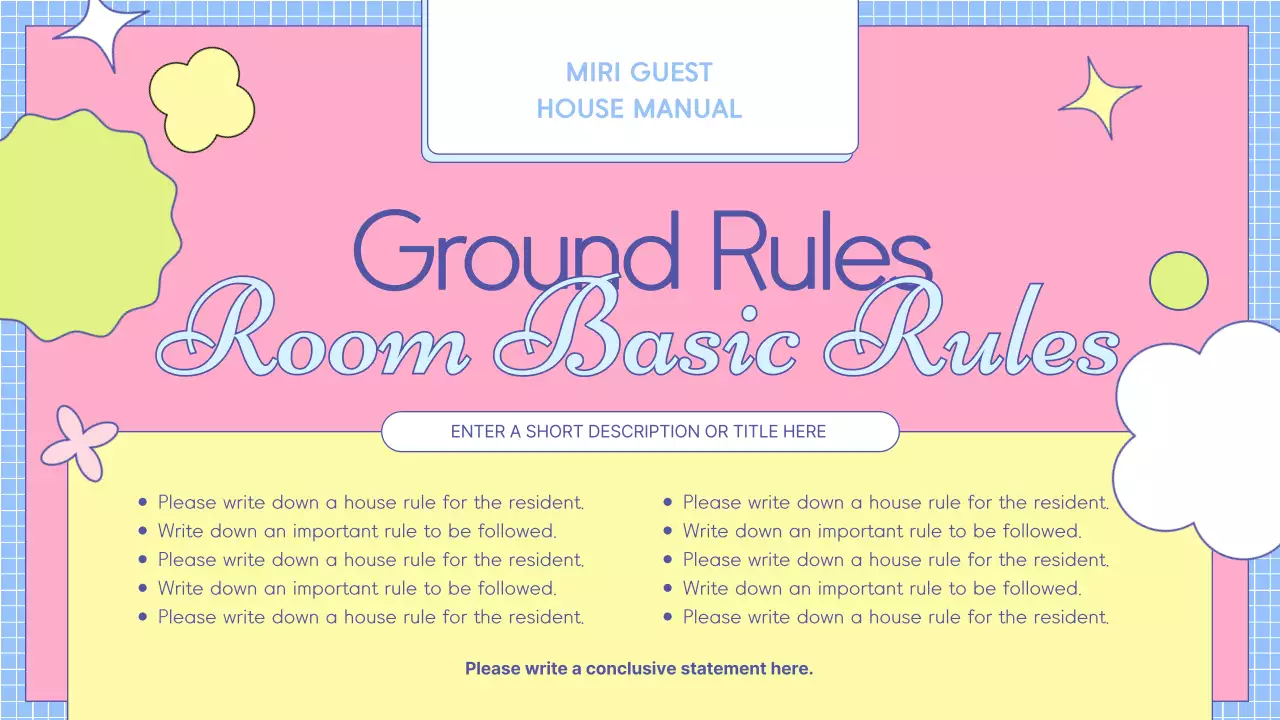 MIRI GUEST
HOUSE MANUAL

Ground Rules
Room Basic Rules

ENTER A SHORT DESCRIPTION OR TITLE HERE

• Please write down a house rule for the resident.
• Write down an important rule to be followed.
• Please write down a house rule for the resident.
• Write down an important rule to be followed.
• Please write down a house rule for the resident.

• Please write down a house rule for the resident.
• Write down an important rule to be followed.
• Please write down a house rule for the resident.
• Write down an important rule to be followed.
• Please write down a house rule for the resident.

Please write a conclusive statement here.